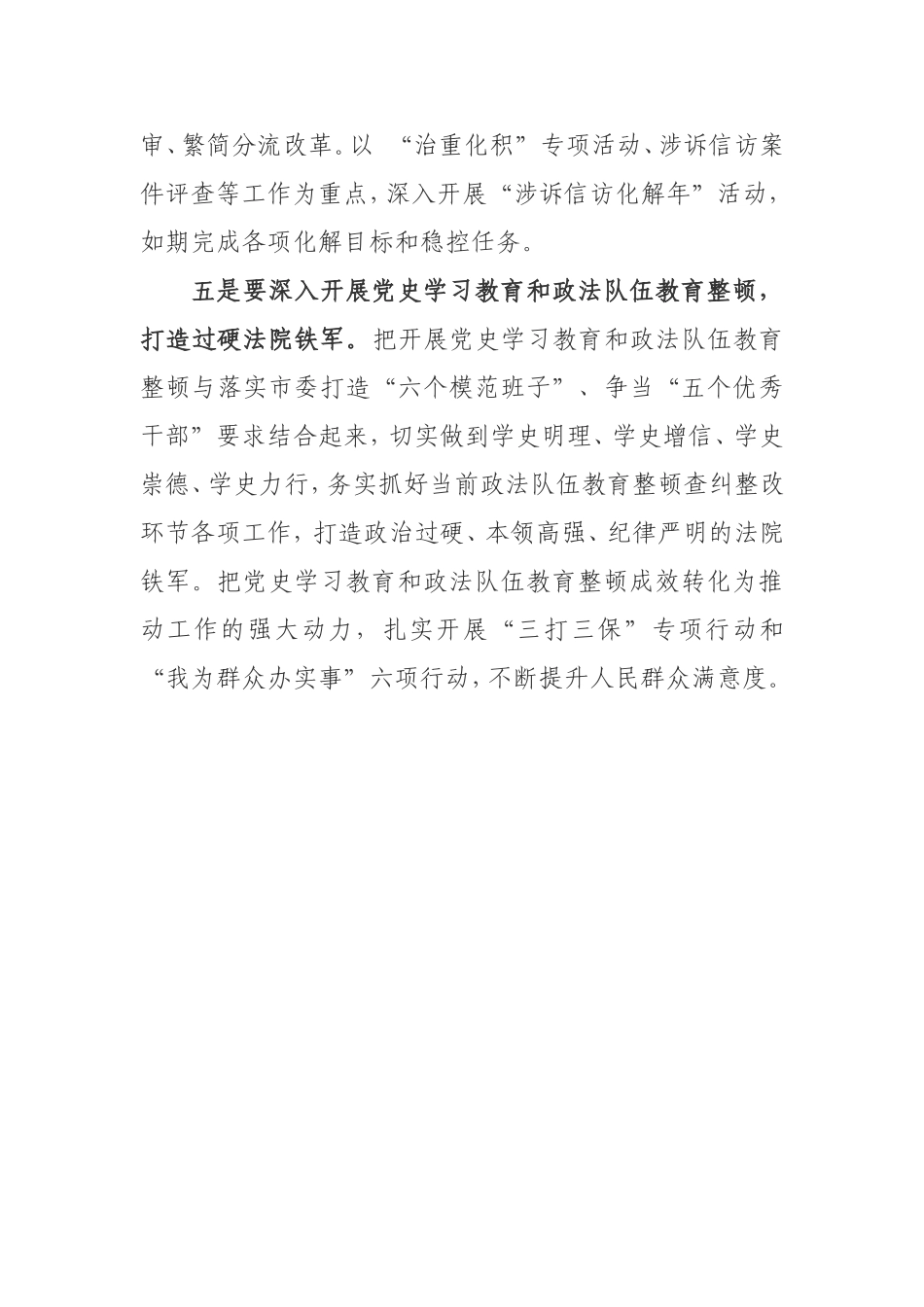 审、繁简分流改革。以 “治重化积”专项活动、涉诉信访案件评查等工作为重点，深入开展“涉诉信访化解年”活动，如期完成各项化解目标和稳控任务。

五是要深入开展党史学习教育和政法队伍教育整顿，打造过硬法院铁军。把开展党史学习教育和政法队伍教育整顿与落实市委打造“六个模范班子”、争当“五个优秀干部”要求结合起来，切实做到学史明理、学史增信、学史崇德、学史力行，务实抓好当前政法队伍教育整顿查纠整改环节各项工作，打造政治过硬、本领高强、纪律严明的法院铁军。把党史学习教育和政法队伍教育整顿成效转化为推动工作的强大动力，扎实开展“三打三保”专项行动和“我为群众办实事”六项行动，不断提升人民群众满意度。